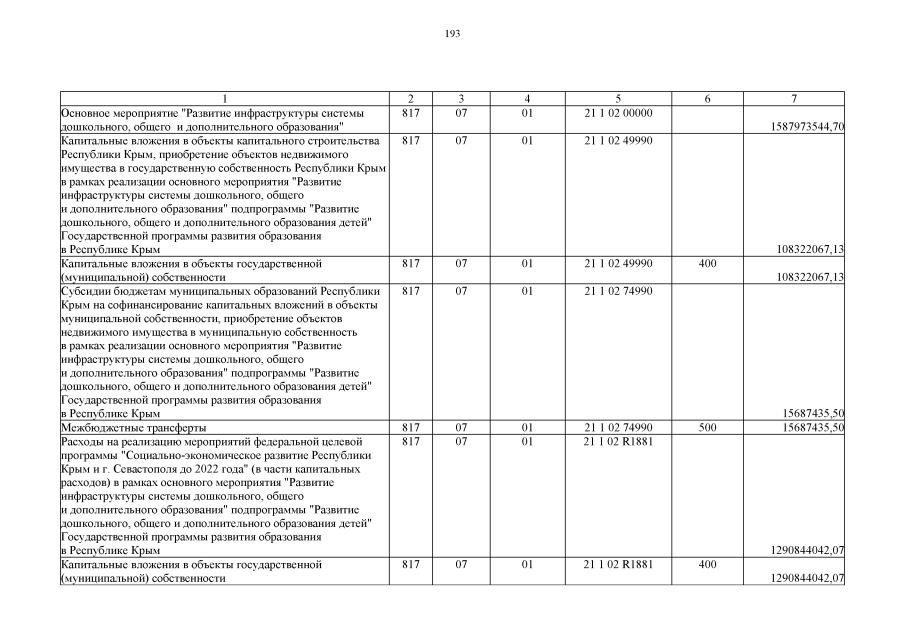 193

| 1 | 2 | 3 | 4 | 5 | 6 | 7 |
|---|---|---|---|---|---|---|
| Основное мероприятие "Развитие инфраструктуры системы дошкольного, общего и дополнительного образования" | 817 | 07 | 01 | 21 1 02 00000 | | 1587973544,70 |
| Капитальные вложения в объекты капитального строительства Республики Крым, приобретение объектов недвижимого имущества в государственную собственность Республики Крым в рамках реализации основного мероприятия "Развитие инфраструктуры системы дошкольного, общего и дополнительного образования" подпрограммы "Развитие дошкольного, общего и дополнительного образования детей" Государственной программы развития образования в Республике Крым | 817 | 07 | 01 | 21 1 02 49990 | | 108322067,13 |
| Капитальные вложения в объекты государственной (муниципальной) собственности | 817 | 07 | 01 | 21 1 02 49990 | 400 | 108322067,13 |
| Субсидии бюджетам муниципальных образований Республики Крым на софинансирование капитальных вложений в объекты муниципальной собственности, приобретение объектов недвижимого имущества в муниципальную собственность в рамках реализации основного мероприятия "Развитие инфраструктуры системы дошкольного, общего и дополнительного образования" подпрограммы "Развитие дошкольного, общего и дополнительного образования детей" Государственной программы развития образования в Республике Крым | 817 | 07 | 01 | 21 1 02 74990 | | 15687435,50 |
| Межбюджетные трансферты | 817 | 07 | 01 | 21 1 02 74990 | 500 | 15687435,50 |
| Расходы на реализацию мероприятий федеральной целевой программы "Социально-экономическое развитие Республики Крым и г. Севастополя до 2022 года" (в части капитальных расходов) в рамках основного мероприятия "Развитие инфраструктуры системы дошкольного, общего и дополнительного образования" подпрограммы "Развитие дошкольного, общего и дополнительного образования детей" Государственной программы развития образования в Республике Крым | 817 | 07 | 01 | 21 1 02 R1881 | | 1290844042,07 |
| Капитальные вложения в объекты государственной (муниципальной) собственности | 817 | 07 | 01 | 21 1 02 R1881 | 400 | 1290844042,07 |